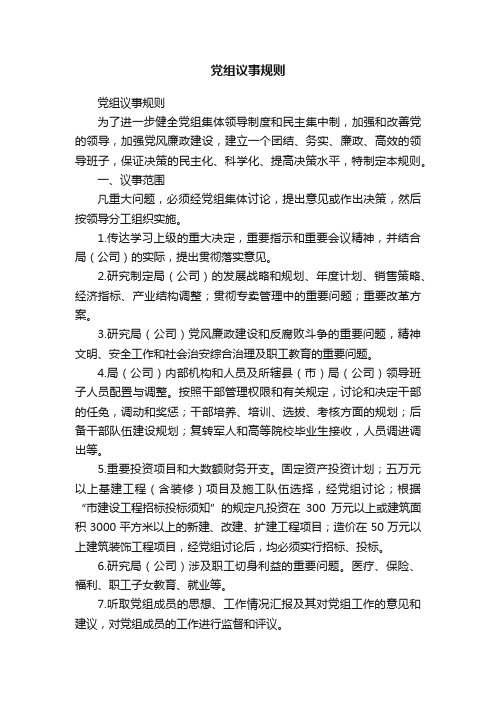 党组议事规则

党组议事规则

为了进一步健全党组集体领导制度和民主集中制，加强和改善党的领导，加强党风廉政建设，建立一个团结、务实、廉政、高效的领导班子，保证决策的民主化、科学化、提高决策水平，特制定本规则。

一、议事范围

凡重大问题，必须经党组集体讨论，提出意见或作出决策，然后按领导分工组织实施。

1.传达学习上级的重大决定，重要指示和重要会议精神，并结合局（公司）的实际，提出贯彻落实意见。

2.研究制定局（公司）的发展战略和规划、年度计划、销售策略、经济指标、产业结构调整；贯彻专卖管理中的重要问题；重要改革方案。

3.研究局（公司）党风廉政建设和反腐败斗争的重要问题，精神文明、安全工作和社会治安综合治理及职工教育的重要问题。

4.局（公司）内部机构和人员及所辖县（市）局（公司）领导班子人员配置与调整。按照干部管理权限和有关规定，讨论和决定干部的任免，调动和奖惩；干部培养、培训、选拔、考核方面的规划；后备干部队伍建设规划；复转军人和高等院校毕业生接收，人员调进调出等。

5.重要投资项目和大数额财务开支。固定资产投资计划；五万元以上基建工程（含装修）项目及施工队伍选择，经党组讨论；根据“市建设工程招标投标须知”的规定凡投资在 300 万元以上或建筑面积 3000 平方米以上的新建、改建、扩建工程项目；造价在 50 万元以上建筑装饰工程项目，经党组讨论后，均必须实行招标、投标。

6.研究局（公司）涉及职工切身利益的重要问题。医疗、保险、福利、职工子女教育、就业等。

7.听取党组成员的思想、工作情况汇报及其对党组工作的意见和建议，对党组成员的工作进行监督和评议。